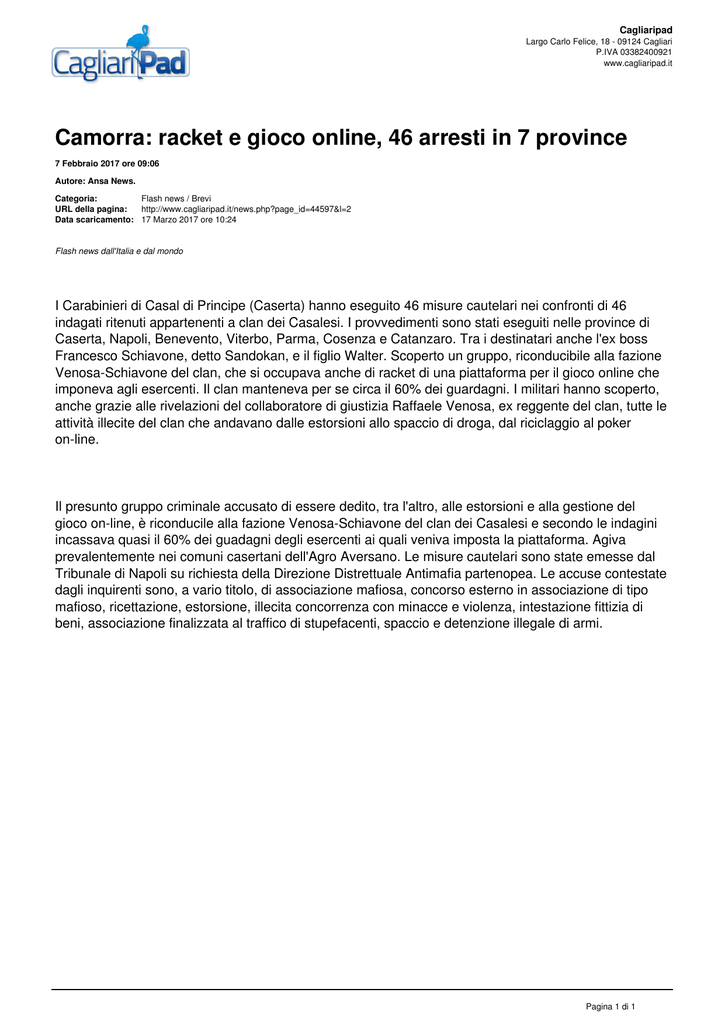 CagliariPad

Cagliaripad
Largo Carlo Felice, 18 - 09124 Cagliari
P.IVA 03382400921
www.cagliaripad.it

Camorra: racket e gioco online, 46 arresti in 7 province

7 Febbraio 2017 ore 09:06

Autore: Ansa News.

Categoria: Flash news / Brevi
URL della pagina: http://www.cagliaripad.it/news.php?page_id=44597&l=2
Data scaricamento: 17 Marzo 2017 ore 10:24

Flash news dall'Italia e dal mondo

I Carabinieri di Casal di Principe (Caserta) hanno eseguito 46 misure cautelari nei confronti di 46 indagati ritenuti appartenenti a clan dei Casalesi. I provvedimenti sono stati eseguiti nelle province di Caserta, Napoli, Benevento, Viterbo, Parma, Cosenza e Catanzaro. Tra i destinatari anche l'ex boss Francesco Schiavone, detto Sandokan, e il figlio Walter. Scoperto un gruppo, riconducibile alla fazione Venosa-Schiavone del clan, che si occupava anche di racket di una piattaforma per il gioco online che imponeva agli esercenti. Il clan manteneva per se circa il 60% dei guardagni. I militari hanno scoperto, anche grazie alle rivelazioni del collaboratore di giustizia Raffaele Venosa, ex reggente del clan, tutte le attività illecite del clan che andavano dalle estorsioni allo spaccio di droga, dal riciclaggio al poker on-line.

Il presunto gruppo criminale accusato di essere dedito, tra l'altro, alle estorsioni e alla gestione del gioco on-line, è riconducile alla fazione Venosa-Schiavone del clan dei Casalesi e secondo le indagini incassava quasi il 60% dei guadagni degli esercenti ai quali veniva imposta la piattaforma. Agiva prevalentemente nei comuni casertani dell'Agro Aversano. Le misure cautelari sono state emesse dal Tribunale di Napoli su richiesta della Direzione Distrettuale Antimafia partenopea. Le accuse contestate dagli inquirenti sono, a vario titolo, di associazione mafiosa, concorso esterno in associazione di tipo mafioso, ricettazione, estorsione, illecita concorrenza con minacce e violenza, intestazione fittizia di beni, associazione finalizzata al traffico di stupefacenti, spaccio e detenzione illegale di armi.

Pagina 1 di 1